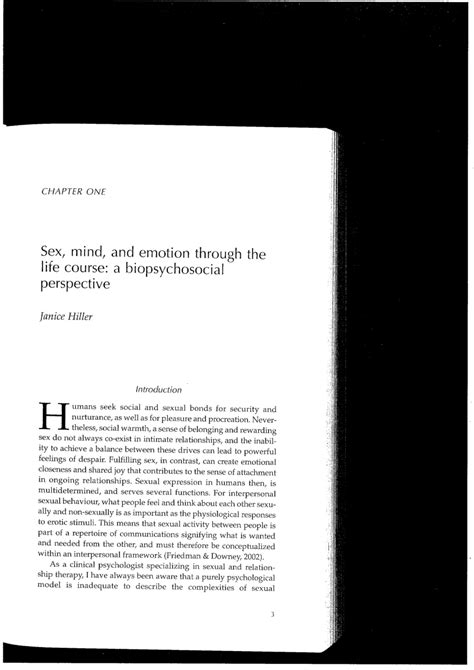 CHAPTER ONE

Sex, mind, and emotion through the life course: a biopsychosocial perspective

Janice Hiller

Introduction

Humans seek social and sexual bonds for security and nurturance, as well as for pleasure and procreation. Nevertheless, social warmth, a sense of belonging and rewarding sex do not always co-exist in intimate relationships, and the inability to achieve a balance between these drives can lead to powerful feelings of despair. Fulfilling sex, in contrast, can create emotional closeness and shared joy that contributes to the sense of attachment in ongoing relationships. Sexual expression in humans then, is multidetermined, and serves several functions. For interpersonal sexual behaviour, what people feel and think about each other sexually and non-sexually is as important as the physiological responses to erotic stimuli. This means that sexual activity between people is part of a repertoire of communications signifying what is wanted and needed from the other, and must therefore be conceptualized within an interpersonal framework (Friedman & Downey, 2002).

As a clinical psychologist specializing in sexual and relationship therapy, I have always been aware that a purely psychological model is inadequate to describe the complexities of sexual

3